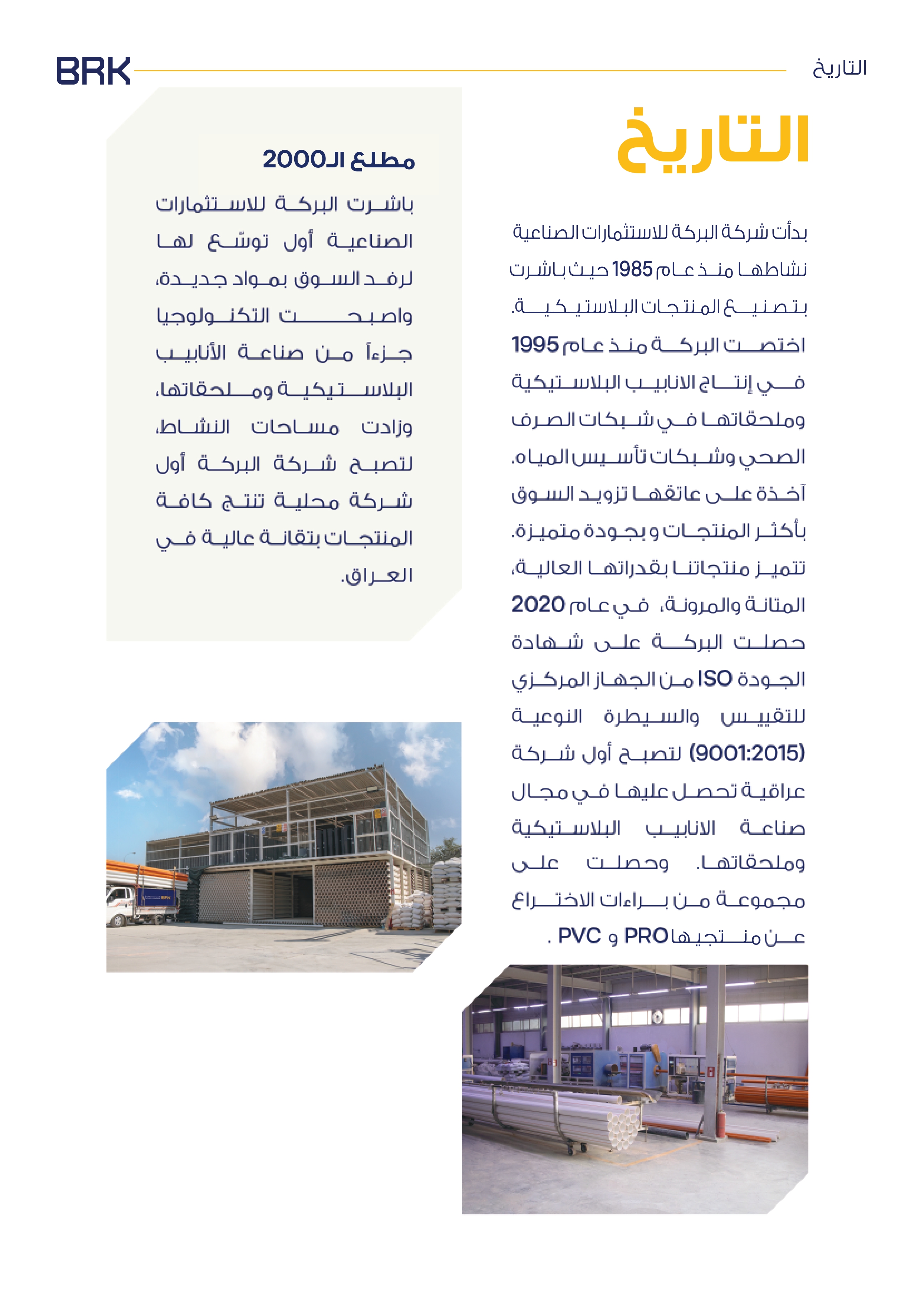 التاريخ

BRK

التاريخ

بدأت شركة البركة للاستثمارات الصناعية نشاطها منذ عام 1985 حيث باشرت بتصنيع المنتجات البلاستيكية. اختصت البركة منذ عام 1995 في إنتاج الانابيب البلاستيكية وملحقاتها في شبكات الصرف الصحي وشبكات تأسيس المياه. آخذة على عاتقها تزويد السوق بأكثر المنتجات و بجودة متميزة. تتميز منتجاتنا بقدراتها العالية، المتانة والمرونة، في عام 2020 حصلت البركة على شهادة الجودة ISO من الجهاز المركزي للتقييس والسيطرة النوعية (9001:2015) لتصبح أول شركة عراقية تحصل عليها في مجال صناعة الانابيب البلاستيكية وملحقاتها. وحصلت على مجموعة من براءات الاختراع عن منتجيها PRO و PVC .

مطلع الـ2000

باشرت البركة للاستثمارات الصناعية أول توسّع لها لرفد السوق بمواد جديدة، واصبحت التكنولوجيا جزءاً من صناعة الأنابيب البلاستيكية وملحقاتها، وزادت مساحات النشاط، لتصبح شركة البركة أول شركة محلية تنتج كافة المنتجات بتقانة عالية في العراق.